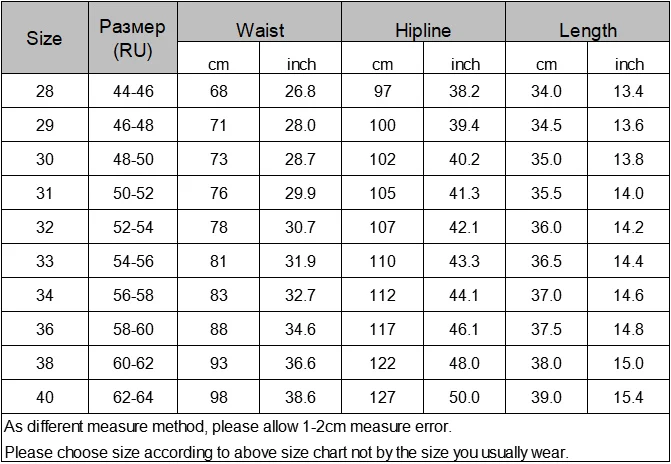 | Size | Размер (RU) | Waist cm | Waist inch | Hipline cm | Hipline inch | Length cm | Length inch |
|---|---|---|---|---|---|---|---|
| 28 | 44-46 | 68 | 26.8 | 97 | 38.2 | 34.0 | 13.4 |
| 29 | 46-48 | 71 | 28.0 | 100 | 39.4 | 34.5 | 13.6 |
| 30 | 48-50 | 73 | 28.7 | 102 | 40.2 | 35.0 | 13.8 |
| 31 | 50-52 | 76 | 29.9 | 105 | 41.3 | 35.5 | 14.0 |
| 32 | 52-54 | 78 | 30.7 | 107 | 42.1 | 36.0 | 14.2 |
| 33 | 54-56 | 81 | 31.9 | 110 | 43.3 | 36.5 | 14.4 |
| 34 | 56-58 | 83 | 32.7 | 112 | 44.1 | 37.0 | 14.6 |
| 36 | 58-60 | 88 | 34.6 | 117 | 46.1 | 37.5 | 14.8 |
| 38 | 60-62 | 93 | 36.6 | 122 | 48.0 | 38.0 | 15.0 |
| 40 | 62-64 | 98 | 38.6 | 127 | 50.0 | 39.0 | 15.4 |

As different measure method, please allow 1-2cm measure error.

Please choose size according to above size chart not by the size you usually wear.